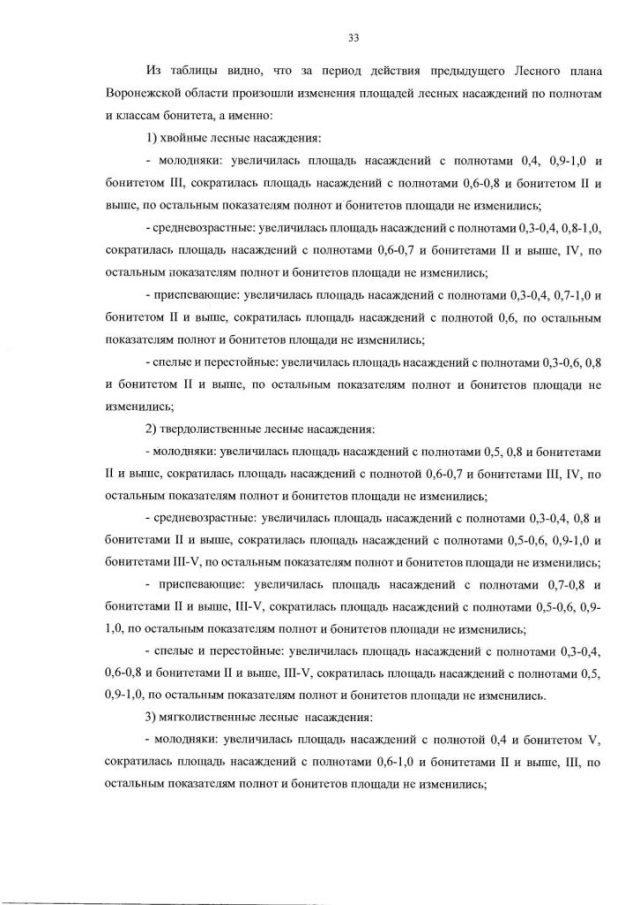 33

Из таблицы видно, что за период действия предыдущего Лесного плана Воронежской области произошли изменения площадей лесных насаждений по полнотам и классам бонитета, а именно:

1) хвойные лесные насаждения:

- молодняки: увеличилась площадь насаждений с полнотами 0,4, 0,9-1,0 и бонитетом III, сократилась площадь насаждений с полнотами 0,6-0,8 и бонитетом II и выше, по остальным показателям полнот и бонитетов площади не изменились;

- средневозрастные: увеличилась площадь насаждений с полнотами 0,3-0,4, 0,8-1,0, сократилась площадь насаждений с полнотами 0,6-0,7 и бонитетами II и выше, IV, по остальным показателям полнот и бонитетов площади не изменились;

- приспевающие: увеличилась площадь насаждений с полнотами 0,3-0,4, 0,7-1,0 и бонитетом II и выше, сократилась площадь насаждений с полнотой 0,6, по остальным показателям полнот и бонитетов площади не изменились;

- спелые и перестойные: увеличилась площадь насаждений с полнотами 0,3-0,6, 0,8 и бонитетом II и выше, по остальным показателям полнот и бонитетов площади не изменились;

2) твердолиственные лесные насаждения:

- молодняки: увеличилась площадь насаждений с полнотами 0,5, 0,8 и бонитетами II и выше, сократилась площадь насаждений с полнотой 0,6-0,7 и бонитетами III, IV, по остальным показателям полнот и бонитетов площади не изменились;

- средневозрастные: увеличилась площадь насаждений с полнотами 0,3-0,4, 0,8 и бонитетами II и выше, сократилась площадь насаждений с полнотами 0,5-0,6, 0,9-1,0 и бонитетами III-V, по остальным показателям полнот и бонитетов площади не изменились;

- приспевающие: увеличилась площадь насаждений с полнотами 0,7-0,8 и бонитетами II и выше, III-V, сократилась площадь насаждений с полнотами 0,5-0,6, 0,9-1,0, по остальным показателям полнот и бонитетов площади не изменились;

- спелые и перестойные: увеличилась площадь насаждений с полнотами 0,3-0,4, 0,6-0,8 и бонитетами II и выше, III-V, сократилась площадь насаждений с полнотами 0,5, 0,9-1,0, по остальным показателям полнот и бонитетов площади не изменились.

3) мягколиственные лесные насаждения:

- молодняки: увеличилась площадь насаждений с полнотой 0,4 и бонитетом V, сократилась площадь насаждений с полнотами 0,6-1,0 и бонитетами II и выше, III, по остальным показателям полнот и бонитетов площади не изменились;